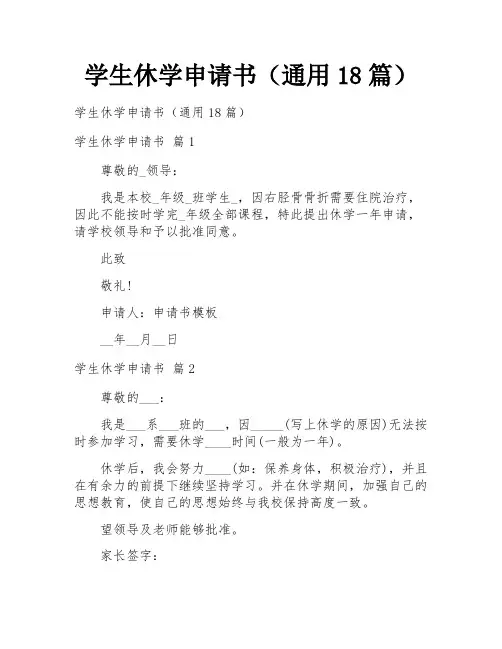 学生休学申请书（通用 18 篇）

学生休学申请书（通用 18 篇）

学生休学申请书 篇 1

尊敬的_领导：

我是本校_年级_班学生_，因右胫骨骨折需要住院治疗，因此不能按时学完_年级全部课程，特此提出休学一年申请，请学校领导和予以批准同意。

此致

敬礼！

申请人：申请书模板

__年__月__日

学生休学申请书 篇 2

尊敬的___：

我是___系___班的___，因_____(写上休学的原因)无法按时参加学习，需要休学____时间(一般为一年)。

休学后，我会努力____(如：保养身体，积极治疗)，并且在有余力的前提下继续坚持学习。并在休学期间，加强自己的思想教育，使自己的思想始终与我校保持高度一致。

望领导及老师能够批准。

家长签字：